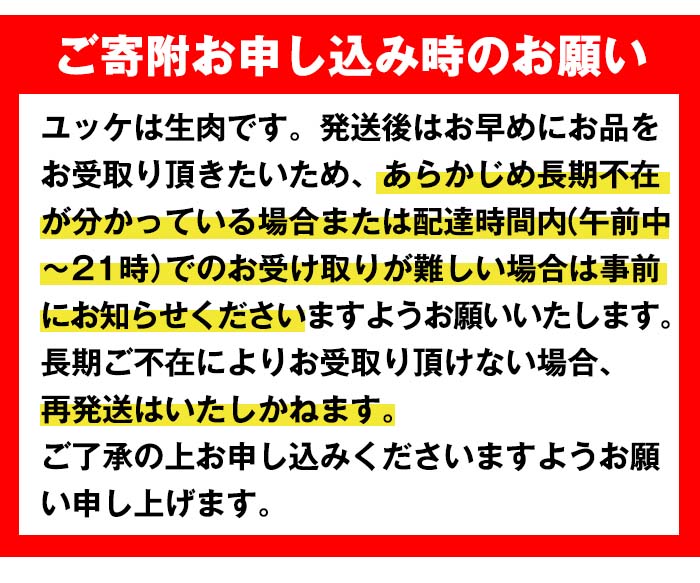 ご寄附お申し込み時のお願い

ユッケは生肉です。発送後はお早めにお品をお受取り頂きたいため、あらかじめ長期不在が分かっている場合または配達時間内(午前中~21時)でのお受け取りが難しい場合は事前にお知らせくださいますようお願いいたします。
長期ご不在によりお受取り頂けない場合、再発送はいたしかねます。
ご了承の上お申し込みくださいますようお願い申し上げます。